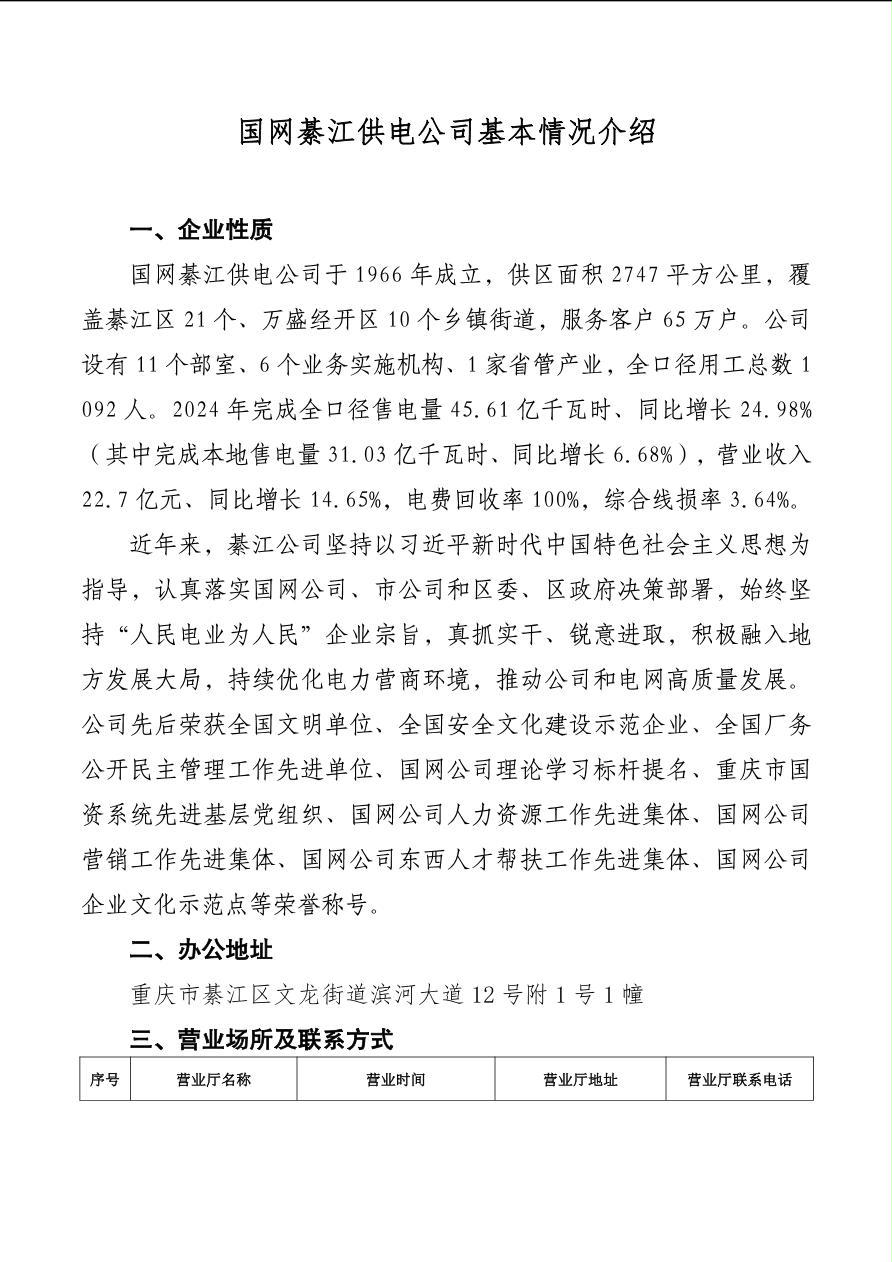 国网綦江供电公司基本情况介绍

一、企业性质

国网綦江供电公司于 1966 年成立，供区面积 2747 平方公里，覆盖綦江区 21 个、万盛经开区 10 个乡镇街道，服务客户 65 万户。公司设有 11 个部室、6 个业务实施机构、1 家省管产业，全口径用工总数 1092 人。2024 年完成全口径售电量 45.61 亿千瓦时、同比增长 24.98%（其中完成本地售电量 31.03 亿千瓦时、同比增长 6.68%），营业收入 22.7 亿元、同比增长 14.65%，电费回收率 100%，综合线损率 3.64%。

近年来，綦江公司坚持以习近平新时代中国特色社会主义思想为指导，认真落实国网公司、市公司和区委、区政府决策部署，始终坚持“人民电业为人民”企业宗旨，真抓实干、锐意进取，积极融入地方发展大局，持续优化电力营商环境，推动公司和电网高质量发展。公司先后荣获全国文明单位、全国安全文化建设示范企业、全国厂务公开民主管理工作先进单位、国网公司理论学习标杆提名、重庆市国资系统先进基层党组织、国网公司人力资源工作先进集体、国网公司营销工作先进集体、国网公司东西人才帮扶工作先进集体、国网公司企业文化示范点等荣誉称号。

二、办公地址

重庆市綦江区文龙街道滨河大道 12 号附 1 号 1 幢

三、营业场所及联系方式

| 序号 | 营业厅名称 | 营业时间 | 营业厅地址 | 营业厅联系电话 |
|---|---|---|---|---|